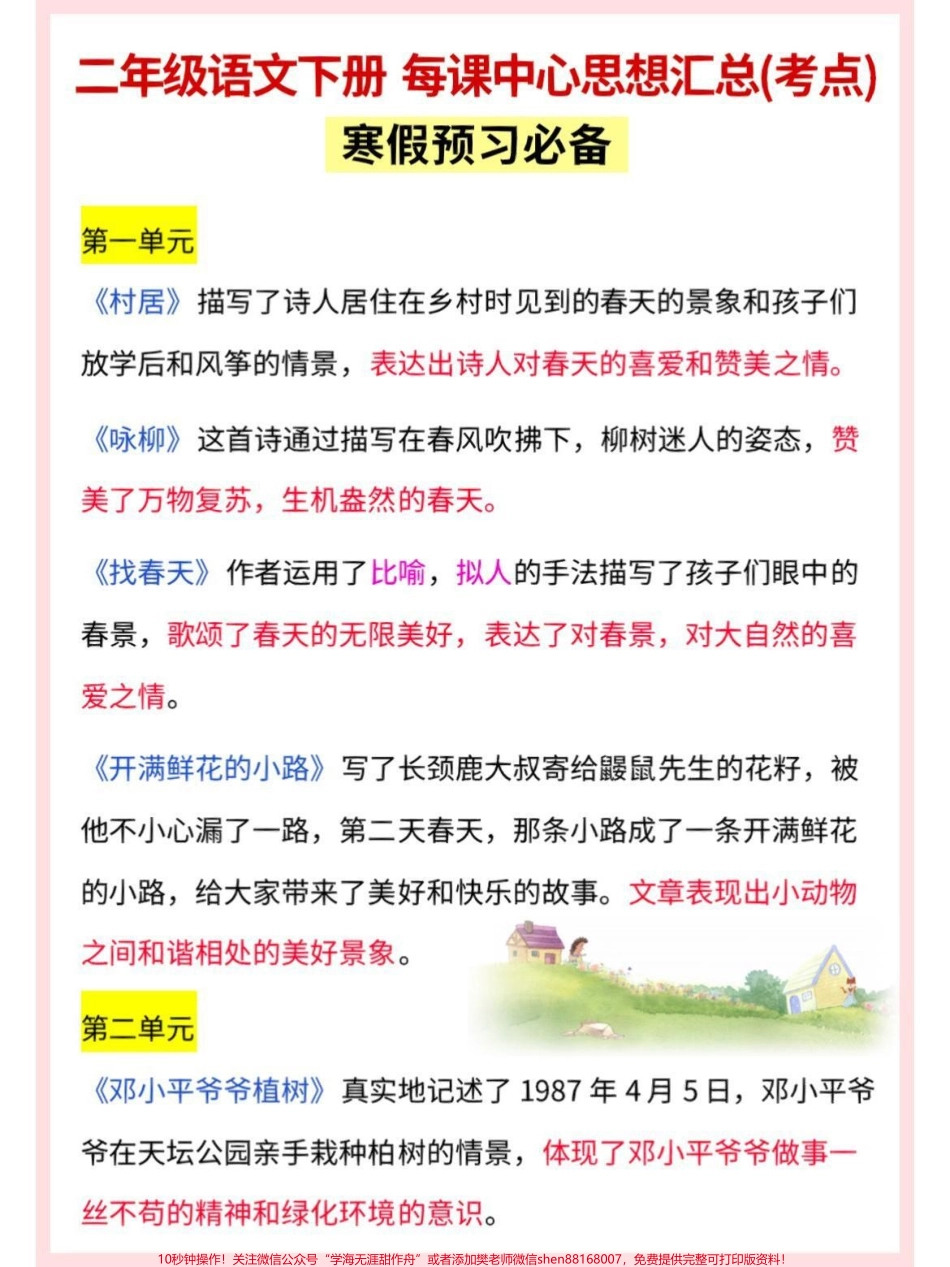 二年级语文下册 每课中心思想汇总(考点)

寒假预习必备

第一单元

《村居》描写了诗人居住在乡村时见到的春天的景象和孩子们放学后和风筝的情景，表达出诗人对春天的喜爱和赞美之情。

《咏柳》这首诗通过描写在春风吹拂下，柳树迷人的姿态，赞美了万物复苏，生机盎然的春天。

《找春天》作者运用了比喻，拟人的手法描写了孩子们眼中的春景，歌颂了春天的无限美好，表达了对春景，对大自然的喜爱之情。

《开满鲜花的小路》写了长颈鹿大叔寄给鼹鼠先生的花籽，被他不小心漏了一路，第二天春天，那条小路成了一条开满鲜花的小路，给大家带来了美好和快乐的故事。文章表现出小动物之间和谐相处的美好景象。

第二单元

《邓小平爷爷植树》真实地记述了 1987 年 4 月 5 日，邓小平爷爷在天坛公园亲手栽种柏树的情景，体现了邓小平爷爷做事一丝不苟的精神和绿化环境的意识。

10秒钟操作！关注微信公众号“学海无涯甜作舟”或者添加樊老师微信shen88168007，免费提供完整可打印版资料！